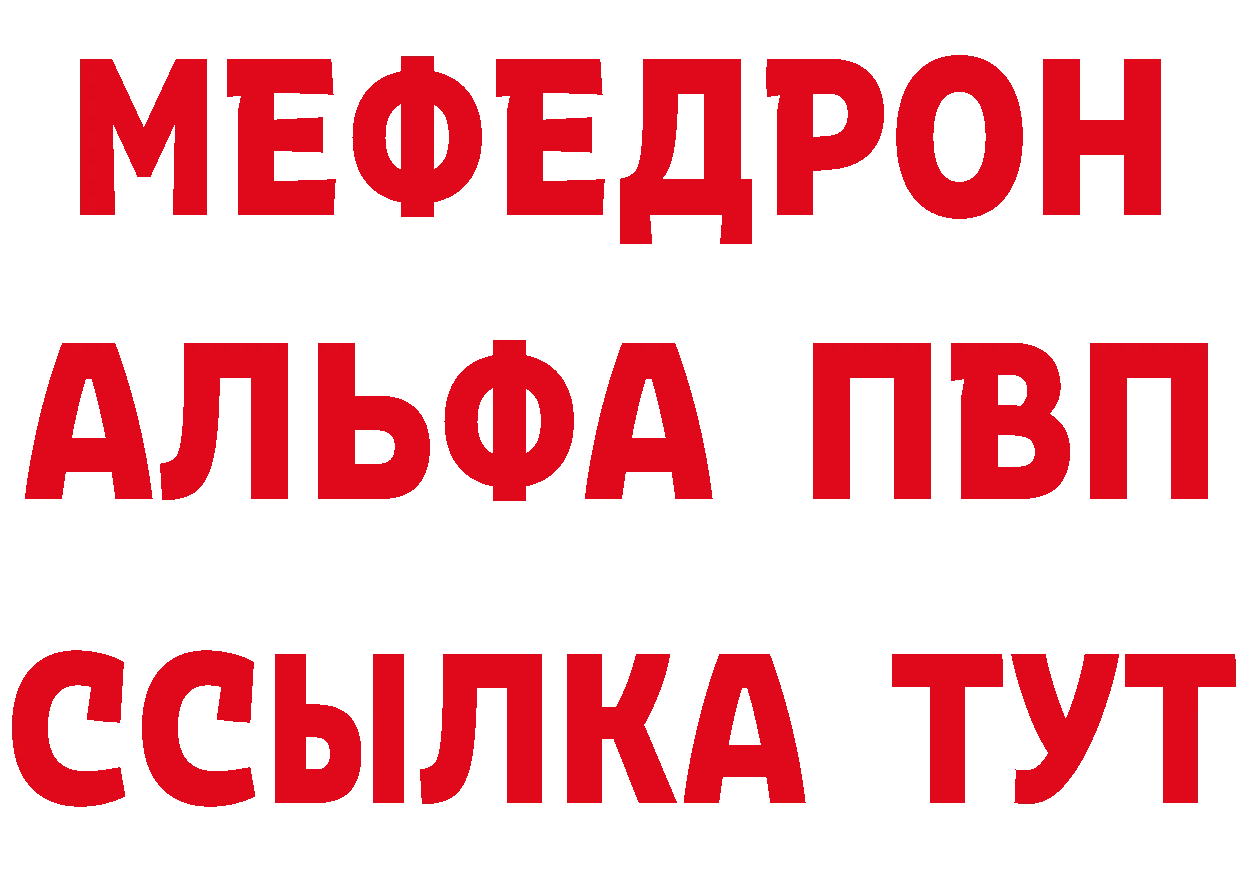 МЕФЕДРОН
АЛЬФА ПВП
ССЫЛКА ТУТ